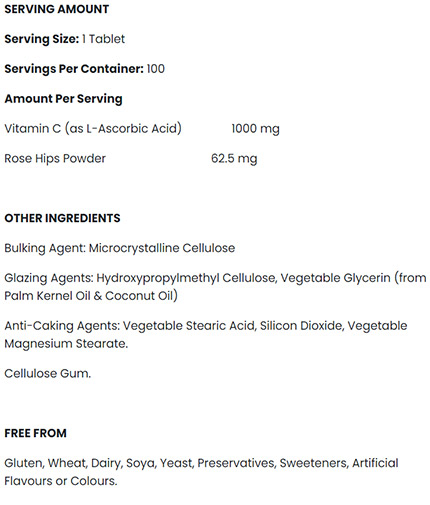 SERVING AMOUNT

Serving Size: 1 Tablet

Servings Per Container: 100

Amount Per Serving

Vitamin C (as L-Ascorbic Acid) 1000 mg

Rose Hips Powder 62.5 mg

OTHER INGREDIENTS

Bulking Agent: Microcrystalline Cellulose

Glazing Agents: Hydroxypropylmethyl Cellulose, Vegetable Glycerin (from Palm Kernel Oil & Coconut Oil)

Anti-Caking Agents: Vegetable Stearic Acid, Silicon Dioxide, Vegetable Magnesium Stearate.

Cellulose Gum.

FREE FROM

Gluten, Wheat, Dairy, Soya, Yeast, Preservatives, Sweeteners, Artificial Flavours or Colours.